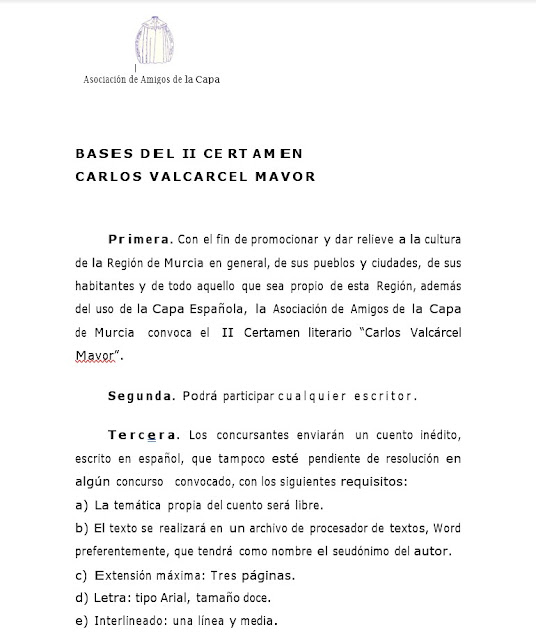 Asociación de Amigos de la Capa

BASES DEL II CERTAMEN
CARLOS VALCARCEL MAVOR

Primera. Con el fin de promocionar y dar relieve a la cultura de la Región de Murcia en general, de sus pueblos y ciudades, de sus habitantes y de todo aquello que sea propio de esta Región, además del uso de la Capa Española, la Asociación de Amigos de la Capa de Murcia convoca el II Certamen literario "Carlos Valcárcel Mavor".

Segunda. Podrá participar cualquier escritor.

Tercera. Los concursantes enviarán un cuento inédito, escrito en español, que tampoco esté pendiente de resolución en algún concurso convocado, con los siguientes requisitos:
a) La temática propia del cuento será libre.
b) El texto se realizará en un archivo de procesador de textos, Word preferentemente, que tendrá como nombre el seudónimo del autor.
c) Extensión máxima: Tres páginas.
d) Letra: tipo Arial, tamaño doce.
e) Interlineado: una línea y media.